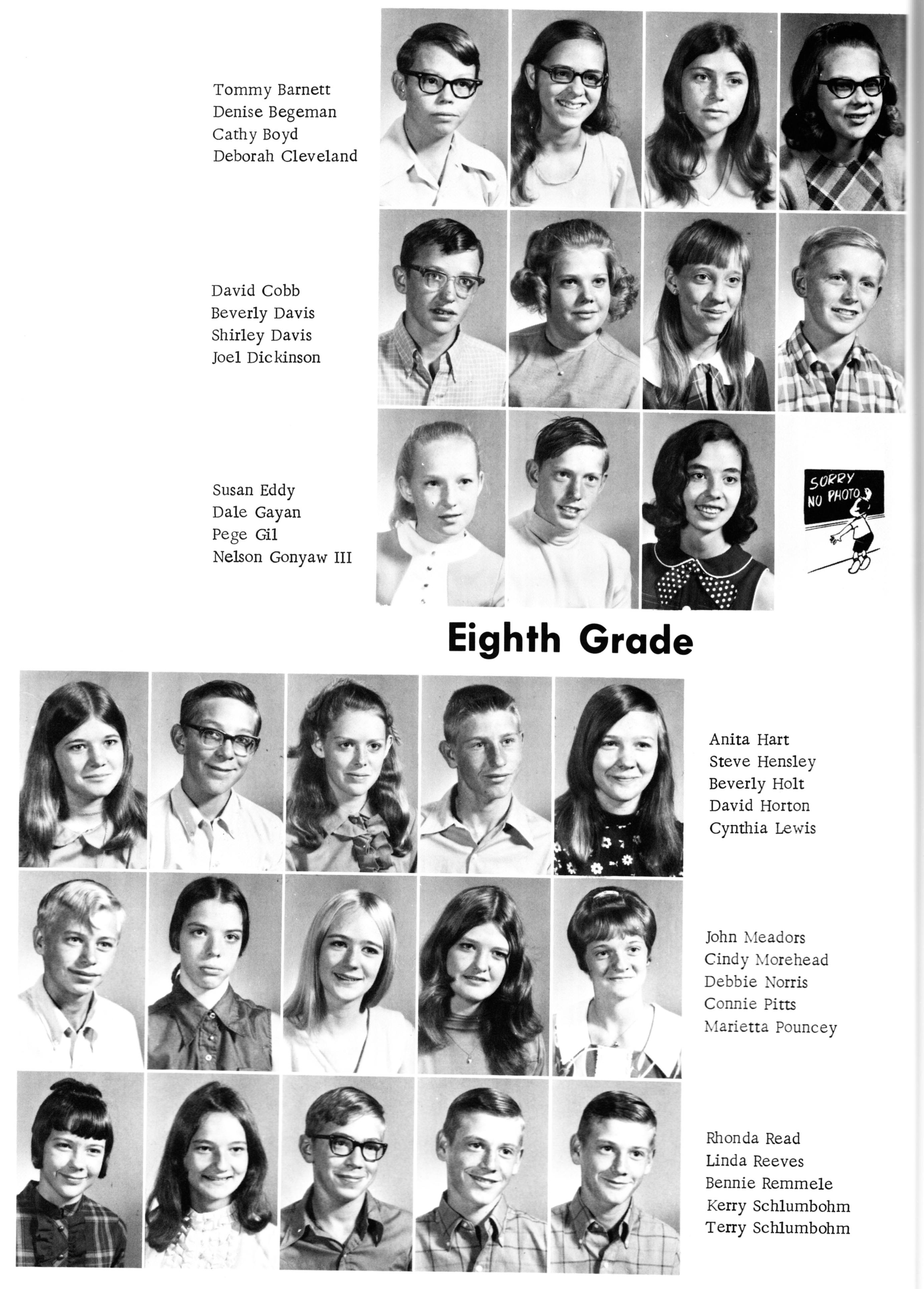 Tommy Barnett
Denise Begeman
Cathy Boyd
Deborah Cleveland

David Cobb
Beverly Davis
Shirley Davis
Joel Dickinson

Susan Eddy
Dale Gayan
Pege Gil
Nelson Gonyaw III

SORRY NO PHOTO

Eighth Grade

Anita Hart
Steve Hensley
Beverly Holt
David Horton
Cynthia Lewis

John Meadors
Cindy Morehead
Debbie Norris
Connie Pitts
Marietta Pouncey

Rhonda Read
Linda Reeves
Bennie Remmele
Kerry Schlumbohm
Terry Schlumbohm